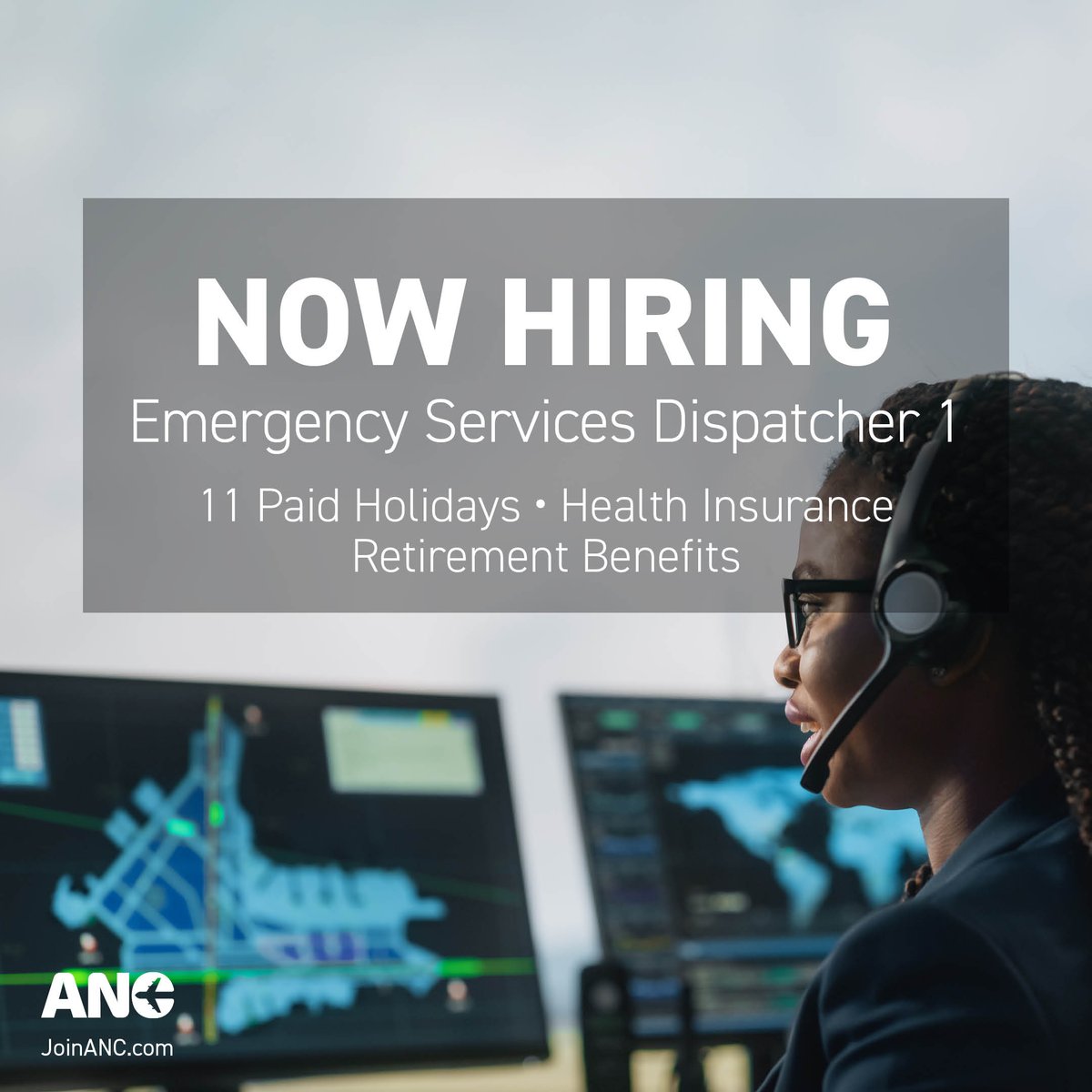 NOW HIRING
Emergency Services Dispatcher 1

11 Paid Holidays • Health Insurance
Retirement Benefits

ANC
JoinANC.com